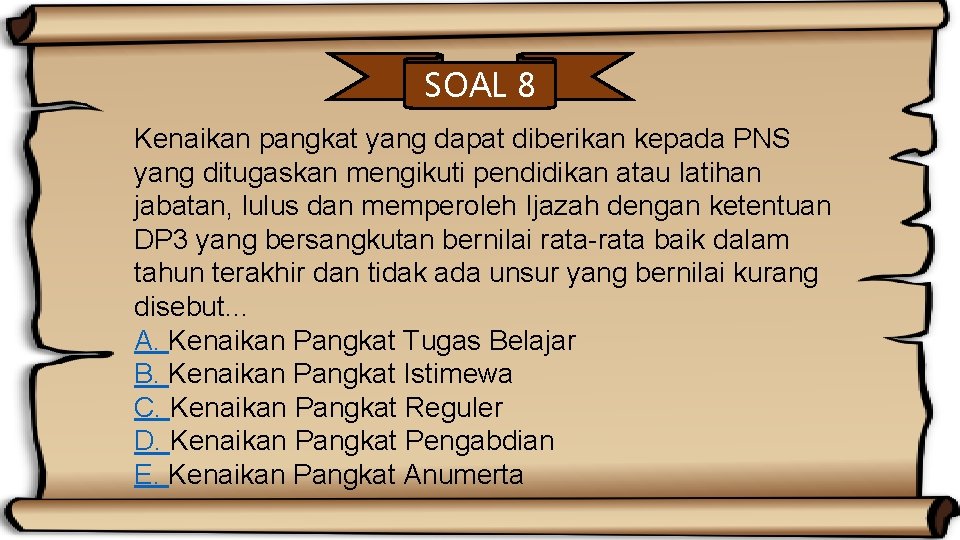 SOAL 8

Kenaikan pangkat yang dapat diberikan kepada PNS yang ditugaskan mengikuti pendidikan atau latihan jabatan, lulus dan memperoleh Ijazah dengan ketentuan DP3 yang bersangkutan bernilai rata-rata baik dalam tahun terakhir dan tidak ada unsur yang bernilai kurang disebut...
A. Kenaikan Pangkat Tugas Belajar
B. Kenaikan Pangkat Istimewa
C. Kenaikan Pangkat Reguler
D. Kenaikan Pangkat Pengabdian
E. Kenaikan Pangkat Anumerta